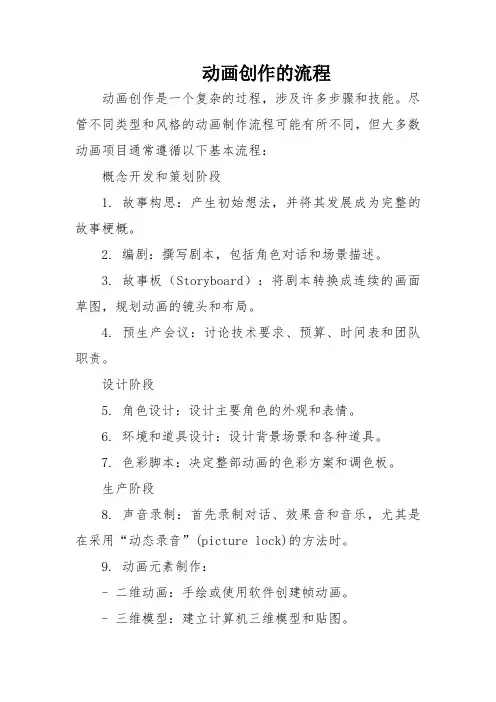 动画创作的流程

动画创作是一个复杂的过程，涉及许多步骤和技能。尽管不同类型和风格的动画制作流程可能有所不同，但大多数动画项目通常遵循以下基本流程：

概念开发和策划阶段

1. 故事构思：产生初始想法，并将其发展成为完整的故事梗概。

2. 编剧：撰写剧本，包括角色对话和场景描述。

3. 故事板（Storyboard）：将剧本转换成连续的画面草图，规划动画的镜头和布局。

4. 预生产会议：讨论技术要求、预算、时间表和团队职责。

设计阶段

5. 角色设计：设计主要角色的外观和表情。

6. 环境和道具设计：设计背景场景和各种道具。

7. 色彩脚本：决定整部动画的色彩方案和调色板。

生产阶段

8. 声音录制：首先录制对话、效果音和音乐，尤其是在采用“动态录音”(picture lock)的方法时。

9. 动画元素制作：

- 二维动画：手绘或使用软件创建帧动画。

- 三维模型：建立计算机三维模型和贴图。